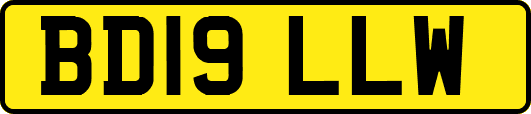 BD19 LLW